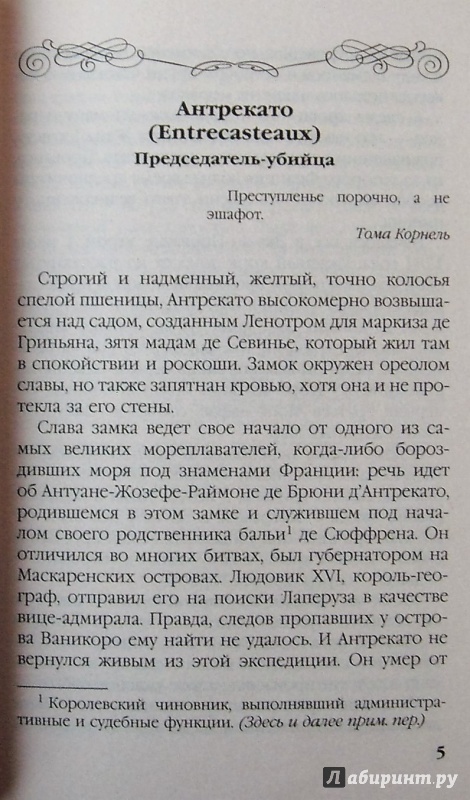 Антрекато
(Entrecasteaux)
Председатель-убийца

Преступленье порочно, а не эшафот.
Тома Корнель

Строгий и надменный, желтый, точно колосья спелой пшеницы, Антрекато высокомерно возвышается над садом, созданным Ленотром для маркиза де Гриньяна, зятя мадам де Севинье, который жил там в спокойствии и роскоши. Замок окружен ореолом славы, но также запятнан кровью, хотя она и не протекла за его стены.

Слава замка ведет свое начало от одного из самых великих мореплавателей, когда-либо бороздивших моря под знаменами Франции: речь идет об Антуане-Жозефе-Раймоне де Брюни д'Антрекато, родившемся в этом замке и служившем под началом своего родственника бальи$^1$ де Сюффрена. Он отличился во многих битвах, был губернатором на Маскаренских островах. Людовик XVI, король-географ, отправил его на поиски Лаперуза в качестве вице-адмирала. Правда, следов пропавших у острова Ваникоро ему найти не удалось. И Антрекато не вернулся живым из этой экспедиции. Он умер от

$^1$ Королевский чиновник, выполнявший административные и судебные функции. (Здесь и далее прим. пер.)

5

Лабиринт.ру